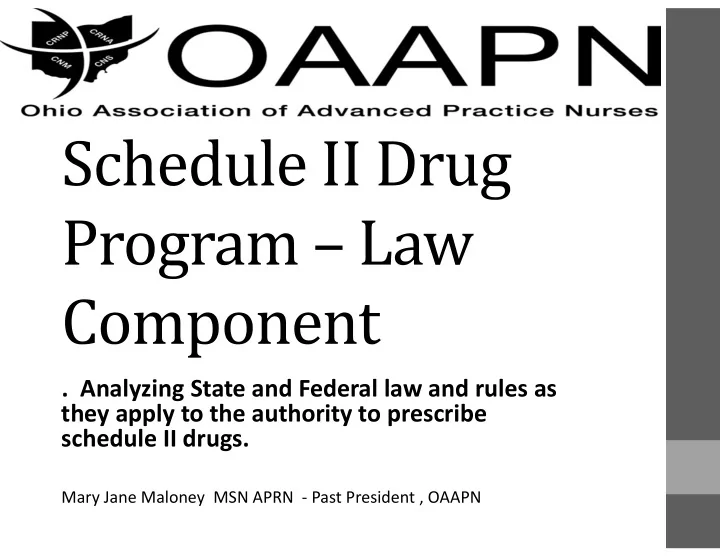 CRNP CRNA CNM CNS

OAAPN

Ohio Association of Advanced Practice Nurses

Schedule II Drug Program – Law Component

. Analyzing State and Federal law and rules as they apply to the authority to prescribe schedule II drugs.

Mary Jane Maloney MSN APRN - Past President , OAAPN